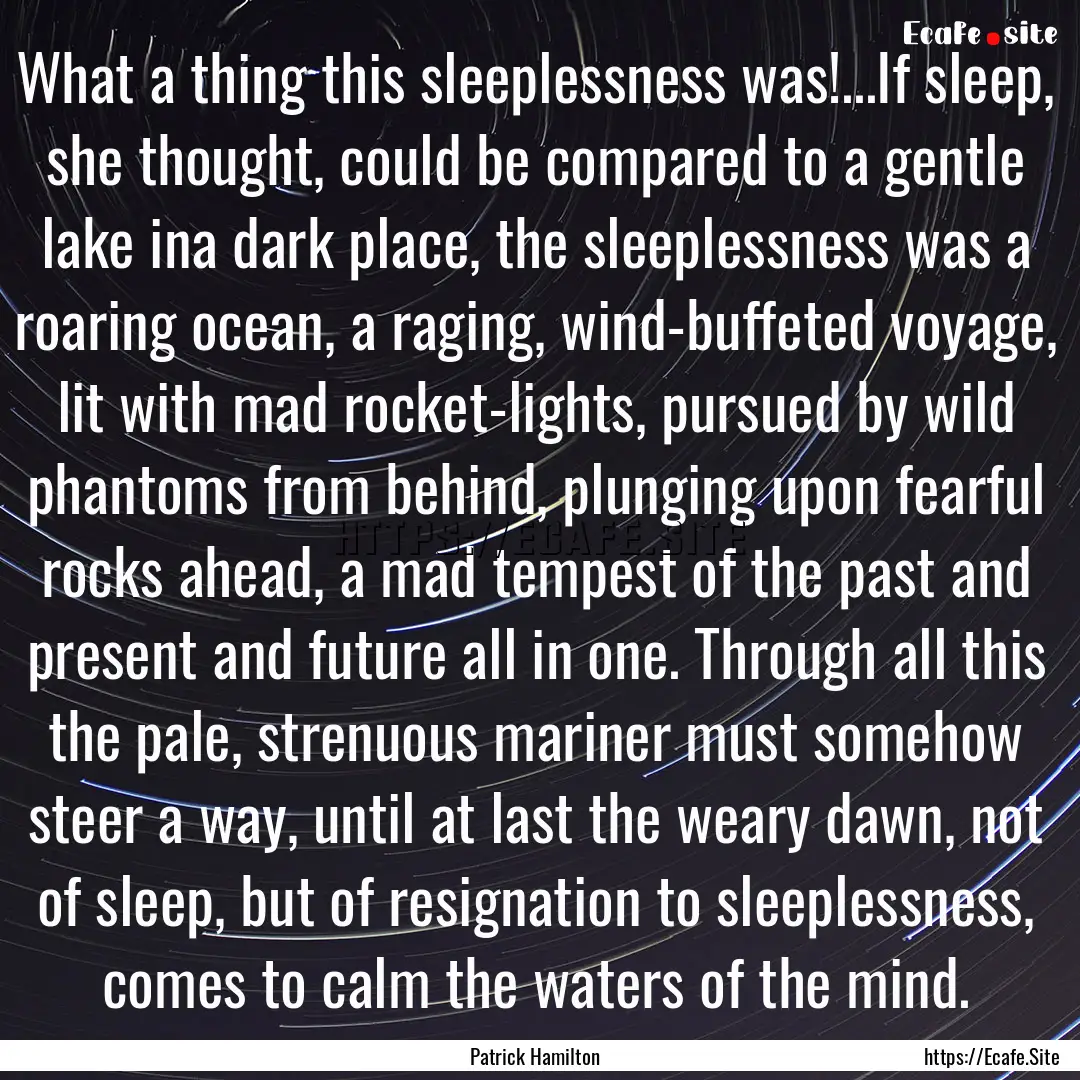 Ecafe.site

What a thing this sleeplessness was!...If sleep, she thought, could be compared to a gentle lake ina dark place, the sleeplessness was a roaring ocean, a raging, wind-buffeted voyage, lit with mad rocket-lights, pursued by wild phantoms from behind, plunging upon fearful rocks ahead, a mad tempest of the past and present and future all in one. Through all this the pale, strenuous mariner must somehow steer a way, until at last the weary dawn, not of sleep, but of resignation to sleeplessness, comes to calm the waters of the mind.

HTTPS://ECAFE.SITE

Patrick Hamilton

https://Ecafe.Site